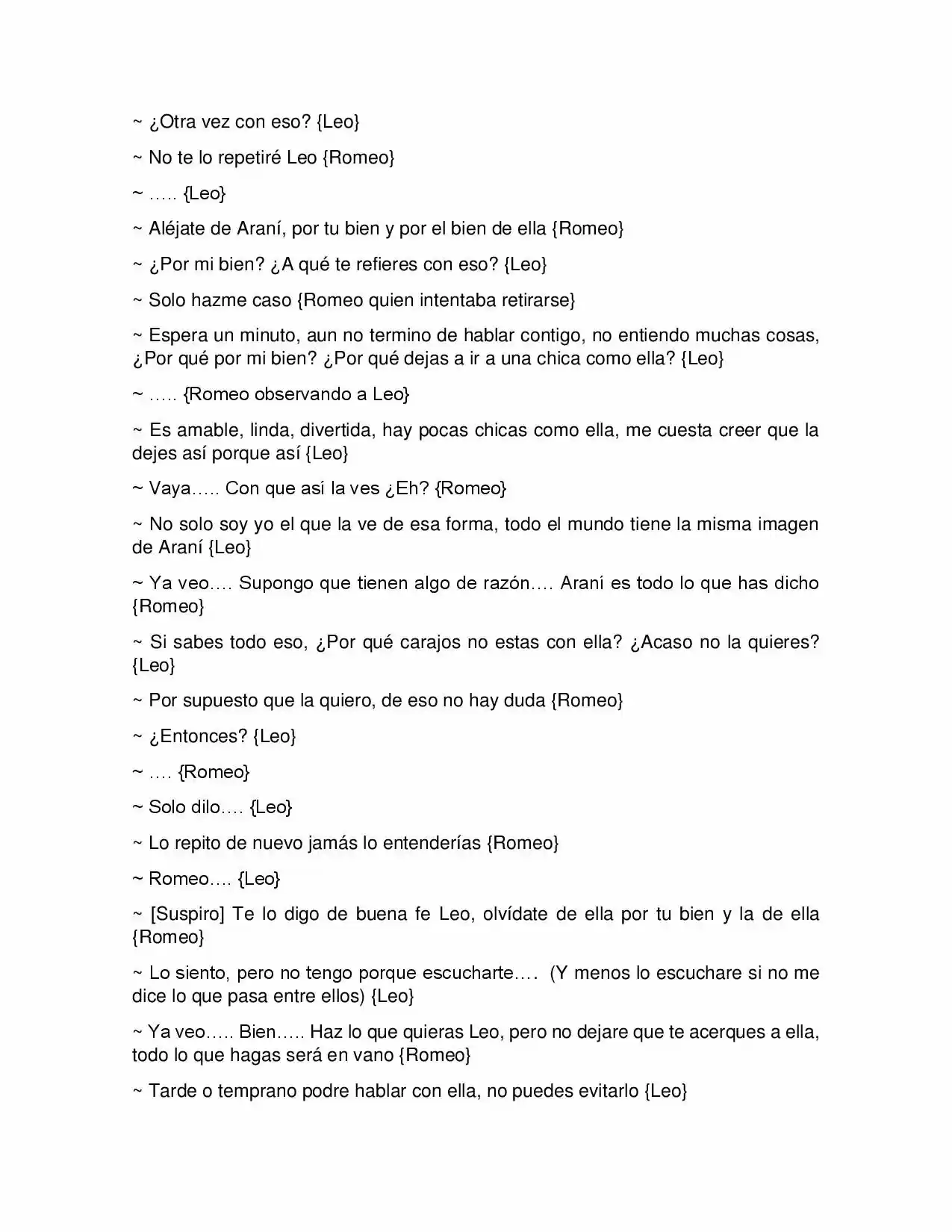 ~ ¿Otra vez con eso? {Leo}

~ No te lo repetiré Leo {Romeo}

~ ….. {Leo}

~ Aléjate de Araní, por tu bien y por el bien de ella {Romeo}

~ ¿Por mi bien? ¿A qué te refieres con eso? {Leo}

~ Solo hazme caso {Romeo quien intentaba retirarse}

~ Espera un minuto, aun no termino de hablar contigo, no entiendo muchas cosas, ¿Por qué por mi bien? ¿Por qué dejas a ir a una chica como ella? {Leo}

~ ….. {Romeo observando a Leo}

~ Es amable, linda, divertida, hay pocas chicas como ella, me cuesta creer que la dejes así porque así {Leo}

~ Vaya….. Con que así la ves ¿Eh? {Romeo}

~ No solo soy yo el que la ve de esa forma, todo el mundo tiene la misma imagen de Araní {Leo}

~ Ya veo…. Supongo que tienen algo de razón…. Araní es todo lo que has dicho {Romeo}

~ Si sabes todo eso, ¿Por qué carajos no estas con ella? ¿Acaso no la quieres? {Leo}

~ Por supuesto que la quiero, de eso no hay duda {Romeo}

~ ¿Entonces? {Leo}

~ …. {Romeo}

~ Solo dilo…. {Leo}

~ Lo repito de nuevo jamás lo entenderías {Romeo}

~ Romeo…. {Leo}

~ [Suspiro] Te lo digo de buena fe Leo, olvídate de ella por tu bien y la de ella {Romeo}

~ Lo siento, pero no tengo porque escucharte…. (Y menos lo escuchare si no me dice lo que pasa entre ellos) {Leo}

~ Ya veo….. Bien….. Haz lo que quieras Leo, pero no dejare que te acerques a ella, todo lo que hagas será en vano {Romeo}

~ Tarde o temprano podre hablar con ella, no puedes evitarlo {Leo}